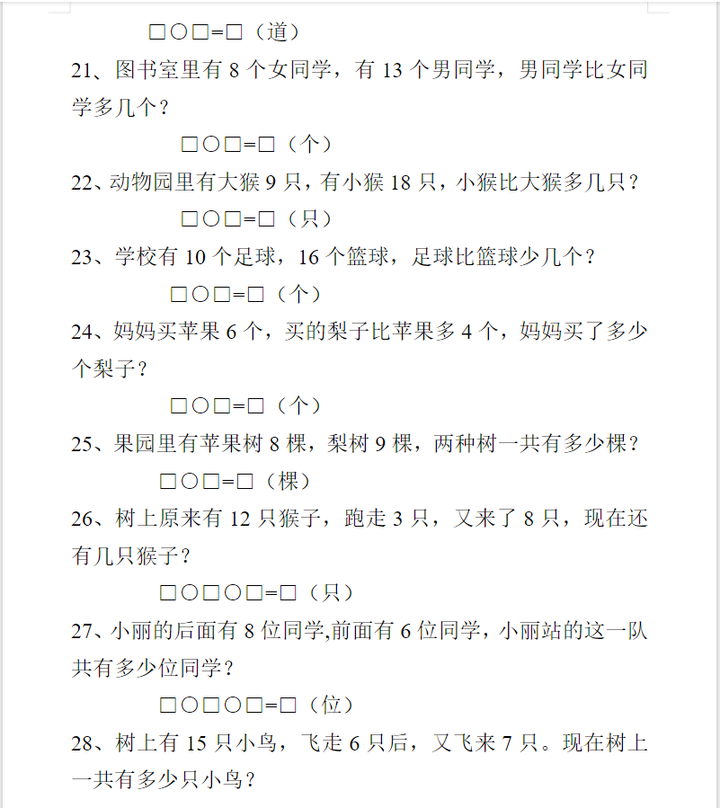 □○□=□（道）

21、图书室里有 8 个女同学，有 13 个男同学，男同学比女同学多几个？

□○□=□（个）

22、动物园里有大猴 9 只，有小猴 18 只，小猴比大猴多几只？

□○□=□（只）

23、学校有 10 个足球，16 个篮球，足球比篮球少几个？

□○□=□（个）

24、妈妈买苹果 6 个，买的梨子比苹果多 4 个，妈妈买了多少个梨子？

□○□=□（个）

25、果园里有苹果树 8 棵，梨树 9 棵，两种树一共有多少棵？

□○□=□（棵）

26、树上原来有 12 只猴子，跑走 3 只，又来了 8 只，现在还有几只猴子？

□○□○□=□（只）

27、小丽的后面有 8 位同学,前面有 6 位同学，小丽站的这一队共有多少位同学？

□○□○□=□（位）

28、树上有 15 只小鸟，飞走 6 只后，又飞来 7 只。现在树上一共有多少只小鸟？